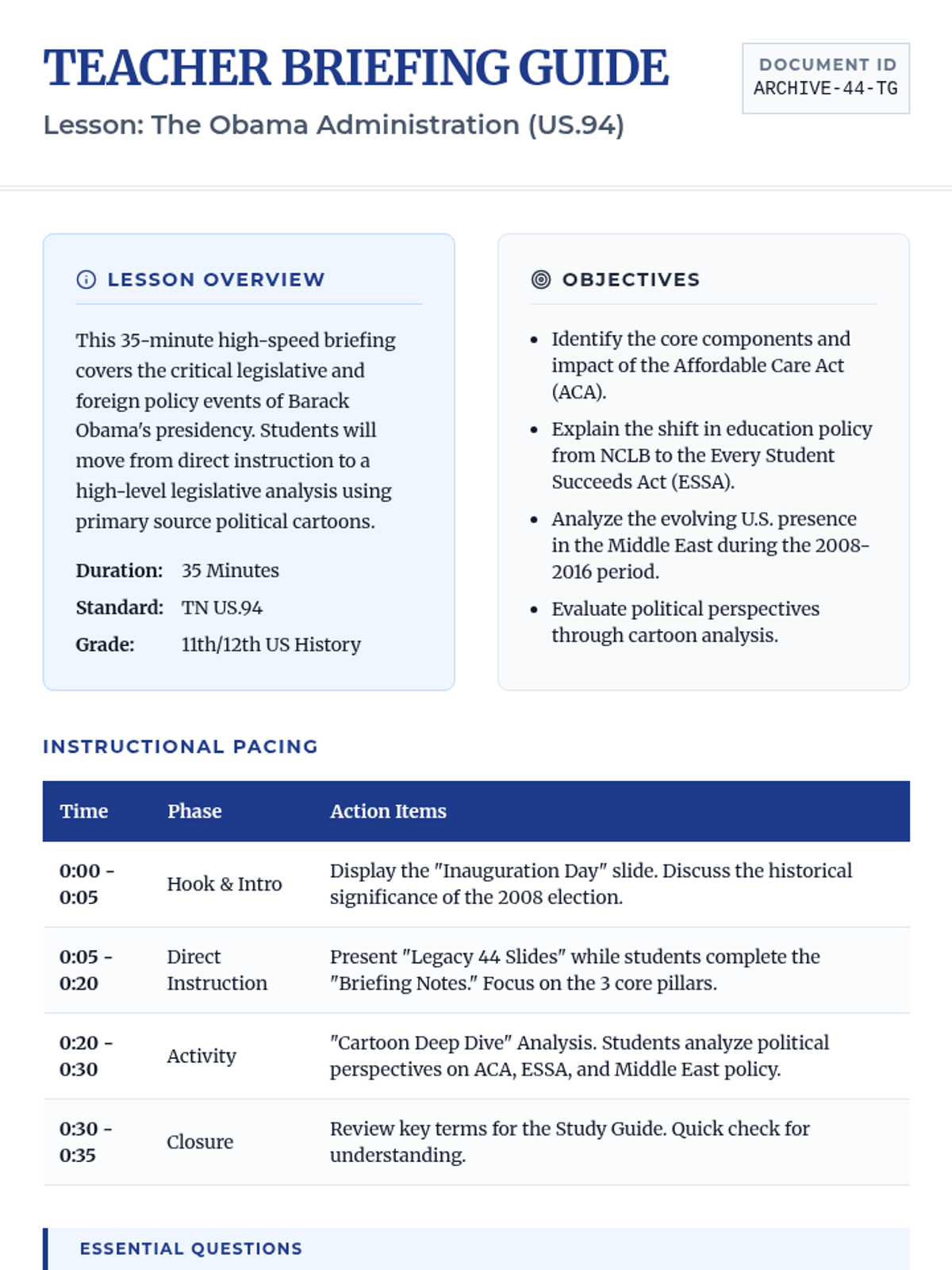 TEACHER BRIEFING GUIDE

Lesson: The Obama Administration (US.94)

DOCUMENT ID
ARCHIVE-44-TG

LESSON OVERVIEW

This 35-minute high-speed briefing covers the critical legislative and foreign policy events of Barack Obama's presidency. Students will move from direct instruction to a high-level legislative analysis using primary source political cartoons.

Duration: 35 Minutes
Standard: TN US.94
Grade: 11th/12th US History

OBJECTIVES

- Identify the core components and impact of the Affordable Care Act (ACA).
- Explain the shift in education policy from NCLB to the Every Student Succeeds Act (ESSA).
- Analyze the evolving U.S. presence in the Middle East during the 2008-2016 period.
- Evaluate political perspectives through cartoon analysis.

INSTRUCTIONAL PACING

| Time | Phase | Action Items |
|---|---|---|
| 0:00 - 0:05 | Hook & Intro | Display the "Inauguration Day" slide. Discuss the historical significance of the 2008 election. |
| 0:05 - 0:20 | Direct Instruction | Present "Legacy 44 Slides" while students complete the "Briefing Notes." Focus on the 3 core pillars. |
| 0:20 - 0:30 | Activity | "Cartoon Deep Dive" Analysis. Students analyze political perspectives on ACA, ESSA, and Middle East policy. |
| 0:30 - 0:35 | Closure | Review key terms for the Study Guide. Quick check for understanding. |

ESSENTIAL QUESTIONS